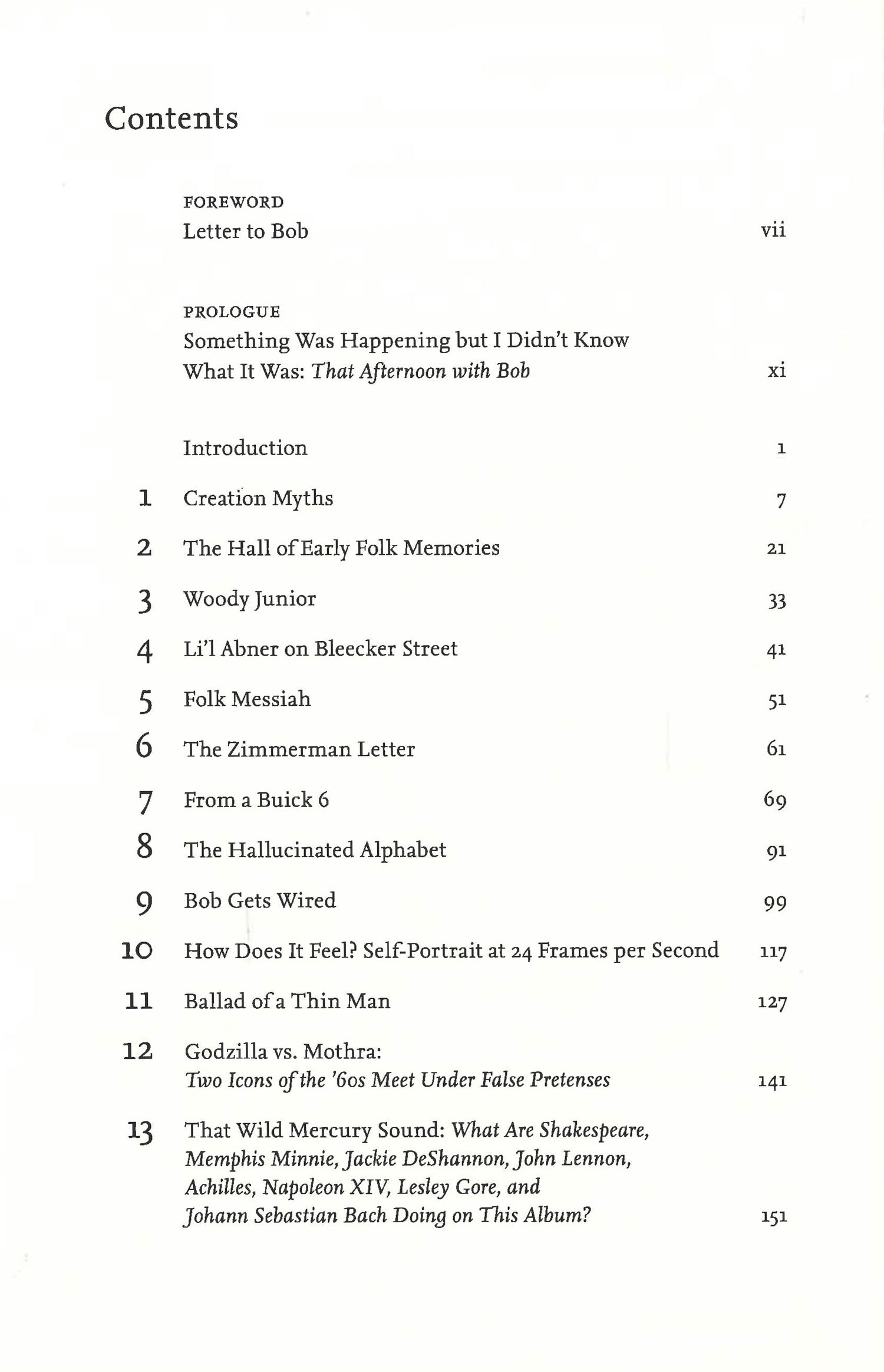 Contents

FOREWORD
Letter to Bob vii

PROLOGUE
Something Was Happening but I Didn't Know What It Was: That Afternoon with Bob xi

Introduction 1

1 Creation Myths 7

2 The Hall of Early Folk Memories 21

3 Woody Junior 33

4 Li'l Abner on Bleecker Street 41

5 Folk Messiah 51

6 The Zimmerman Letter 61

7 From a Buick 6 69

8 The Hallucinated Alphabet 91

9 Bob Gets Wired 99

10 How Does It Feel? Self-Portrait at 24 Frames per Second 117

11 Ballad of a Thin Man 127

12 Godzilla vs. Mothra: Two Icons of the '60s Meet Under False Pretenses 141

13 That Wild Mercury Sound: What Are Shakespeare, Memphis Minnie, Jackie DeShannon, John Lennon, Achilles, Napoleon XIV, Lesley Gore, and Johann Sebastian Bach Doing on This Album? 151